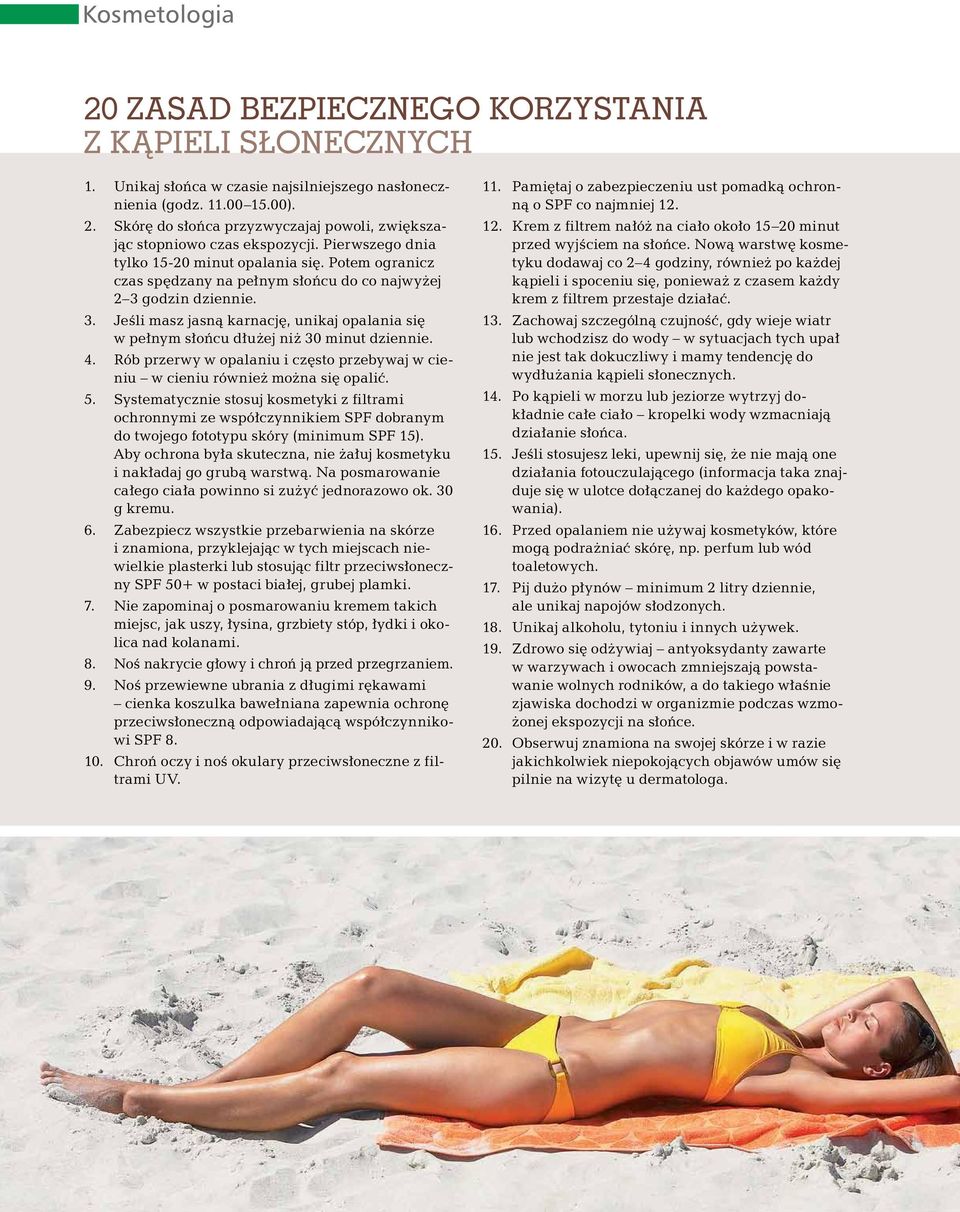 Kosmetologia

20 ZASAD BEZPIECZNEGO KORZYSTANIA Z KĄPIELI SŁONECZNYCH

1. Unikaj słońca w czasie najsilniejszego nasłonecznienia (godz. 11.00–15.00).
2. Skórę do słońca przyzwyczajaj powoli, zwiększając stopniowo czas ekspozycji. Pierwszego dnia tylko 15-20 minut opalania się. Potem ogranicz czas spędzany na pełnym słońcu do co najwyżej 2–3 godzin dziennie.
3. Jeśli masz jasną karnację, unikaj opalania się w pełnym słońcu dłużej niż 30 minut dziennie.
4. Rób przerwy w opalaniu i często przebywaj w cieniu – w cieniu również można się opalić.
5. Systematycznie stosuj kosmetyki z filtrami ochronnymi ze współczynnikiem SPF dobranym do twojego fototypu skóry (minimum SPF 15). Aby ochrona była skuteczna, nie żałuj kosmetyku i nakładaj go grubą warstwą. Na posmarowanie całego ciała powinno si zużyć jednorazowo ok. 30 g kremu.
6. Zabezpiecz wszystkie przebarwienia na skórze i znamiona, przyklejając w tych miejscach niewielkie plasterki lub stosując filtr przeciwsłoneczny SPF 50+ w postaci białej, grubej plamki.
7. Nie zapominaj o posmarowaniu kremem takich miejsc, jak uszy, łysina, grzbiety stóp, łydki i okolica nad kolanami.
8. Noś nakrycie głowy i chroń ją przed przegrzaniem.
9. Noś przewiewne ubrania z długimi rękawami – cienka koszulka bawełniana zapewnia ochronę przeciwsłoneczną odpowiadającą współczynnikowi SPF 8.
10. Chroń oczy i noś okulary przeciwsłoneczne z filtrami UV.
11. Pamiętaj o zabezpieczeniu ust pomadką ochronną o SPF co najmniej 12.
12. Krem z filtrem nałóż na ciało około 15–20 minut przed wyjściem na słońce. Nową warstwę kosmetyku dodawaj co 2–4 godziny, również po każdej kąpieli i spoceniu się, ponieważ z czasem każdy krem z filtrem przestaje działać.
13. Zachowaj szczególną czujność, gdy wieje wiatr lub wchodzisz do wody – w sytuacjach tych upał nie jest tak dokuczliwy i mamy tendencję do wydłużania kąpieli słonecznych.
14. Po kąpieli w morzu lub jeziorze wytrzyj dokładnie całe ciało – kropelki wody wzmacniają działanie słońca.
15. Jeśli stosujesz leki, upewnij się, że nie mają one działania fotouczulającego (informacja taka znajduje się w ulotce dołączanej do każdego opakowania).
16. Przed opalaniem nie używaj kosmetyków, które mogą podrażniać skórę, np. perfum lub wód toaletowych.
17. Pij dużo płynów – minimum 2 litry dziennie, ale unikaj napojów słodzonych.
18. Unikaj alkoholu, tytoniu i innych używek.
19. Zdrowo się odżywiaj – antyoksydanty zawarte w warzywach i owocach zmniejszają powstawanie wolnych rodników, a do takiego właśnie zjawiska dochodzi w organizmie podczas wzmożonej ekspozycji na słońce.
20. Obserwuj znamiona na swojej skórze i w razie jakichkolwiek niepokojących objawów umów się pilnie na wizytę u dermatologa.